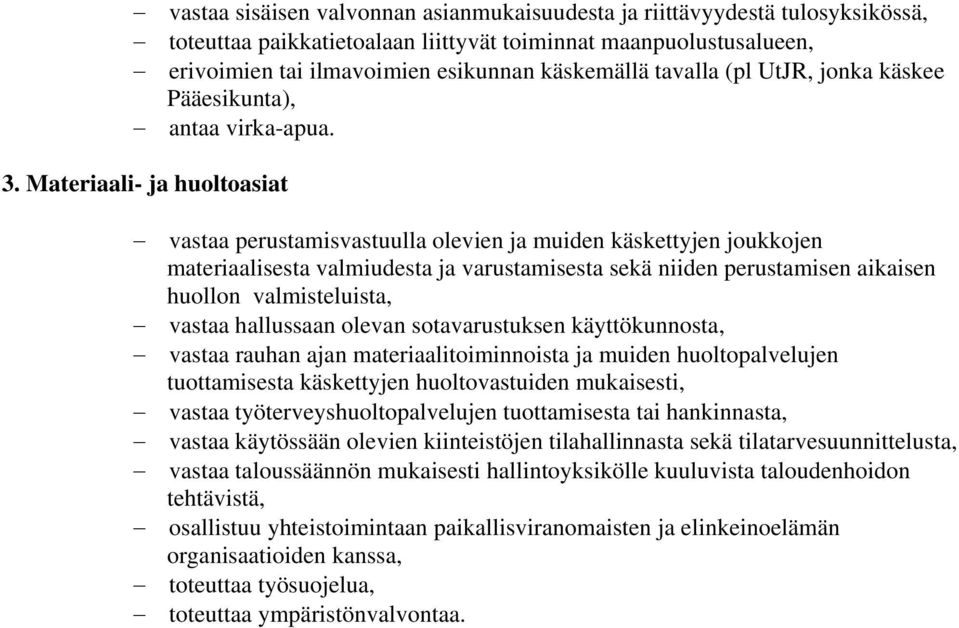 – vastaa sisäisen valvonnan asianmukaisuudesta ja riittävyydestä tulosyksikössä,
– toteuttaa paikkatietoalaan liittyvät toiminnat maanpuolustusalueen,
– erivoimien tai ilmavoimien esikunnan käskemällä tavalla (pl UtJR, jonka käskee Pääesikunta),
– antaa virka-apua.

3. Materiaali- ja huoltoasiat

– vastaa perustamisvastuulla olevien ja muiden käskettyjen joukkojen materiaalisesta valmiudesta ja varustamisesta sekä niiden perustamisen aikaisen huollon valmisteluista,
– vastaa hallussaan olevan sotavarustuksen käyttökunnosta,
– vastaa rauhan ajan materiaalitoiminnoista ja muiden huoltopalvelujen tuottamisesta käskettyjen huoltovastuiden mukaisesti,
– vastaa työterveyshuoltopalvelujen tuottamisesta tai hankinnasta,
– vastaa käytössään olevien kiinteistöjen tilahallinnasta sekä tilatarvesuunnittelusta,
– vastaa taloussäännön mukaisesti hallintoyksikölle kuuluvista taloudenhoidon tehtävistä,
– osallistuu yhteistoimintaan paikallisviranomaisten ja elinkeinoelämän organisaatioiden kanssa,
– toteuttaa työsuojelua,
– toteuttaa ympäristönvalvontaa.